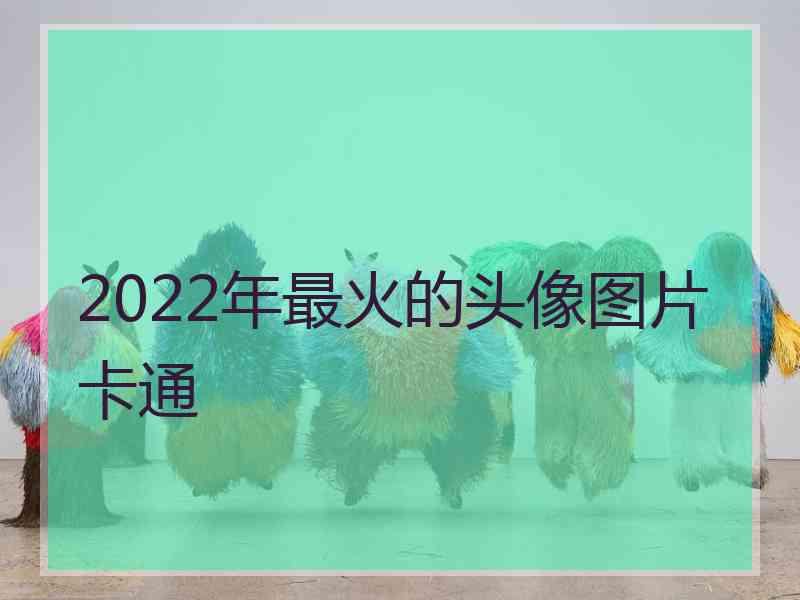 2022年最火的头像图片卡通